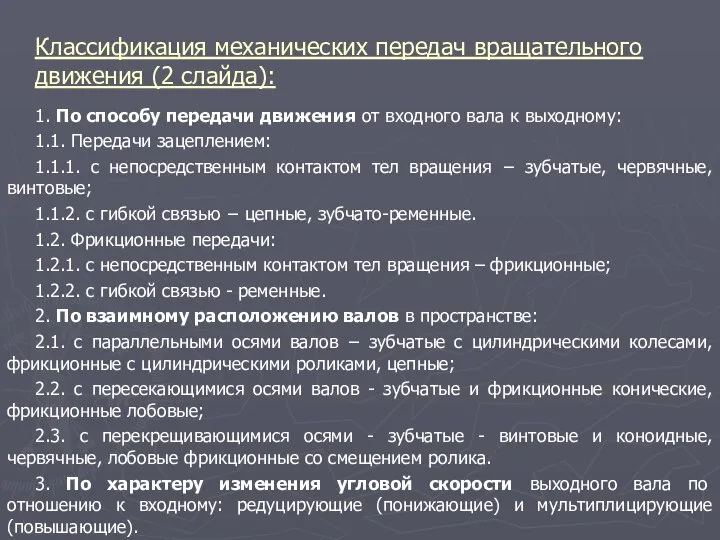 Классификация механических передач вращательного движения (2 слайда):

1. По способу передачи движения от входного вала к выходному:

1.1. Передачи зацеплением:

1.1.1. с непосредственным контактом тел вращения – зубчатые, червячные, винтовые;

1.1.2. с гибкой связью – цепные, зубчато-ременные.

1.2. Фрикционные передачи:

1.2.1. с непосредственным контактом тел вращения – фрикционные;

1.2.2. с гибкой связью - ременные.

2. По взаимному расположению валов в пространстве:

2.1. с параллельными осями валов – зубчатые с цилиндрическими колесами, фрикционные с цилиндрическими роликами, цепные;

2.2. с пересекающимися осями валов - зубчатые и фрикционные конические, фрикционные лобовые;

2.3. с перекрещивающимися осями - зубчатые - винтовые и коноидные, червячные, лобовые фрикционные со смещением ролика.

3. По характеру изменения угловой скорости выходного вала по отношению к входному: редуцирующие (понижающие) и мультиплицирующие (повышающие).